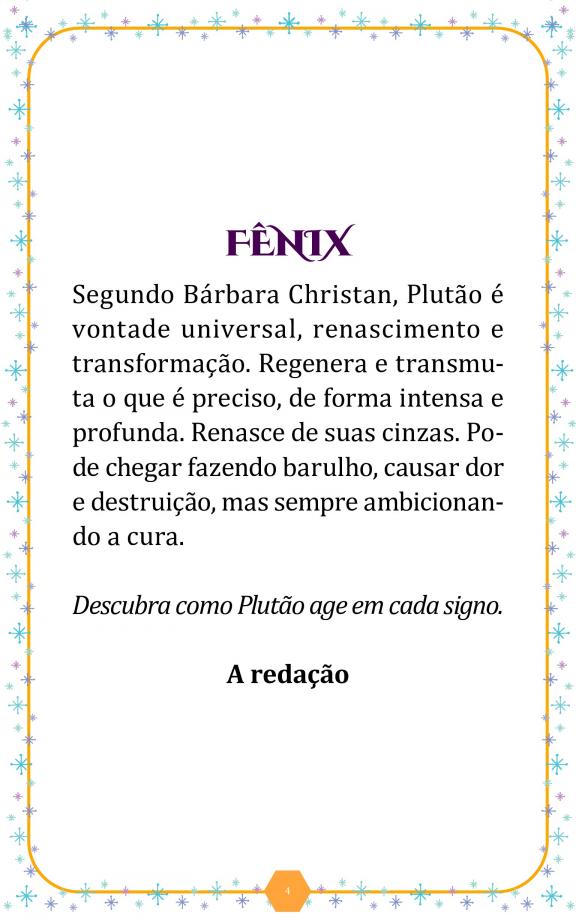 FÊNIX

Segundo Bárbara Christan, Plutão é vontade universal, renascimento e transformação. Regenera e transmuta o que é preciso, de forma intensa e profunda. Renasce de suas cinzas. Pode chegar fazendo barulho, causar dor e destruição, mas sempre ambicionando a cura.

Descubra como Plutão age em cada signo.

A redação

4